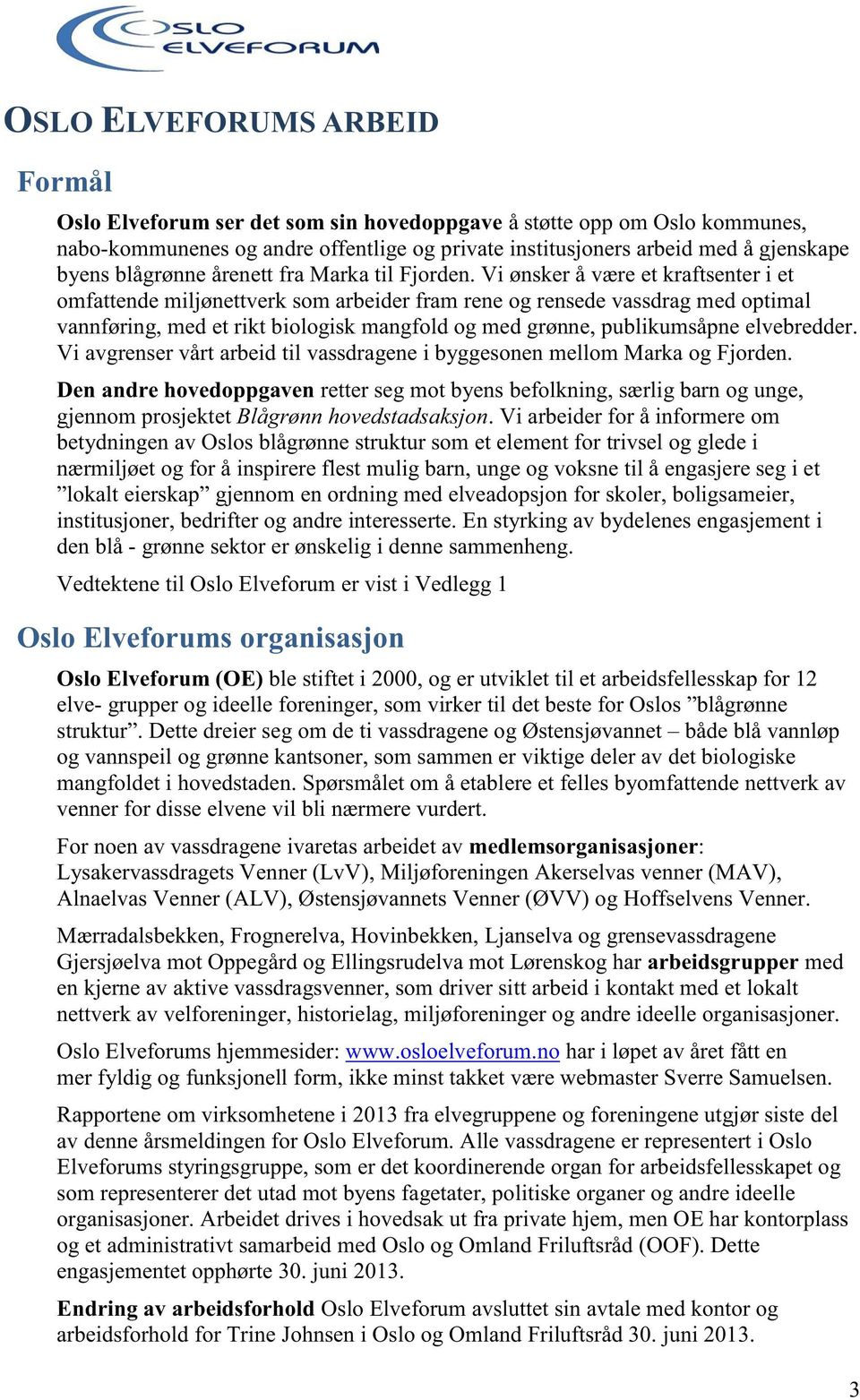 OSLO ELVEFORUM

OSLO ELVEFORUMS ARBEID

Formål

Oslo Elveforum ser det som sin hovedoppgave å støtte opp om Oslo kommunes, nabo-kommunenes og andre offentlige og private institusjoners arbeid med å gjenskape byens blågrønne årenett fra Marka til Fjorden. Vi ønsker å være et kraftsenter i et omfattende miljønettverk som arbeider fram rene og rensede vassdrag med optimal vannføring, med et rikt biologisk mangfold og med grønne, publikumsåpne elvebredder. Vi avgrenser vårt arbeid til vassdragene i byggesonen mellom Marka og Fjorden.

Den andre hovedoppgaven retter seg mot byens befolkning, særlig barn og unge, gjennom prosjektet Blågrønn hovedstadsaksjon. Vi arbeider for å informere om betydningen av Oslos blågrønne struktur som et element for trivsel og glede i nærmiljøet og for å inspirere flest mulig barn, unge og voksne til å engasjere seg i et ”lokalt eierskap” gjennom en ordning med elveadopsjon for skoler, boligsameier, institusjoner, bedrifter og andre interesserte. En styrking av bydelenes engasjement i den blå - grønne sektor er ønskelig i denne sammenheng.

Vedtektene til Oslo Elveforum er vist i Vedlegg 1

Oslo Elveforums organisasjon

Oslo Elveforum (OE) ble stiftet i 2000, og er utviklet til et arbeidsfellesskap for 12 elve- grupper og ideelle foreninger, som virker til det beste for Oslos ”blågrønne struktur”. Dette dreier seg om de ti vassdragene og Østensjøvannet – både blå vannløp og vannspeil og grønne kantsoner, som sammen er viktige deler av det biologiske mangfoldet i hovedstaden. Spørsmålet om å etablere et felles byomfattende nettverk av venner for disse elvene vil bli nærmere vurdert.

For noen av vassdragene ivaretas arbeidet av medlemsorganisasjoner: Lysakervassdragets Venner (LvV), Miljøforeningen Akerselvas venner (MAV), Alnaelvas Venner (ALV), Østensjøvannets Venner (ØVV) og Hoffselvens Venner.

Mærradalsbekken, Frognerelva, Hovinbekken, Ljanselva og grensevassdragene Gjersjøelva mot Oppegård og Ellingsrudelva mot Lørenskog har arbeidsgrupper med en kjerne av aktive vassdragsvenner, som driver sitt arbeid i kontakt med et lokalt nettverk av velforeninger, historielag, miljøforeninger og andre ideelle organisasjoner.

Oslo Elveforums hjemmesider: www.osloelveforum.no har i løpet av året fått en mer fyldig og funksjonell form, ikke minst takket være webmaster Sverre Samuelsen.

Rapportene om virksomhetene i 2013 fra elvegruppene og foreningene utgjør siste del av denne årsmeldingen for Oslo Elveforum. Alle vassdragene er representert i Oslo Elveforums styringsgruppe, som er det koordinerende organ for arbeidsfellesskapet og som representerer det utad mot byens fagetater, politiske organer og andre ideelle organisasjoner. Arbeidet drives i hovedsak ut fra private hjem, men OE har kontorplass og et administrativt samarbeid med Oslo og Omland Friluftsråd (OOF). Dette engasjementet opphørte 30. juni 2013.

Endring av arbeidsforhold Oslo Elveforum avsluttet sin avtale med kontor og arbeidsforhold for Trine Johnsen i Oslo og Omland Friluftsråd 30. juni 2013.

3